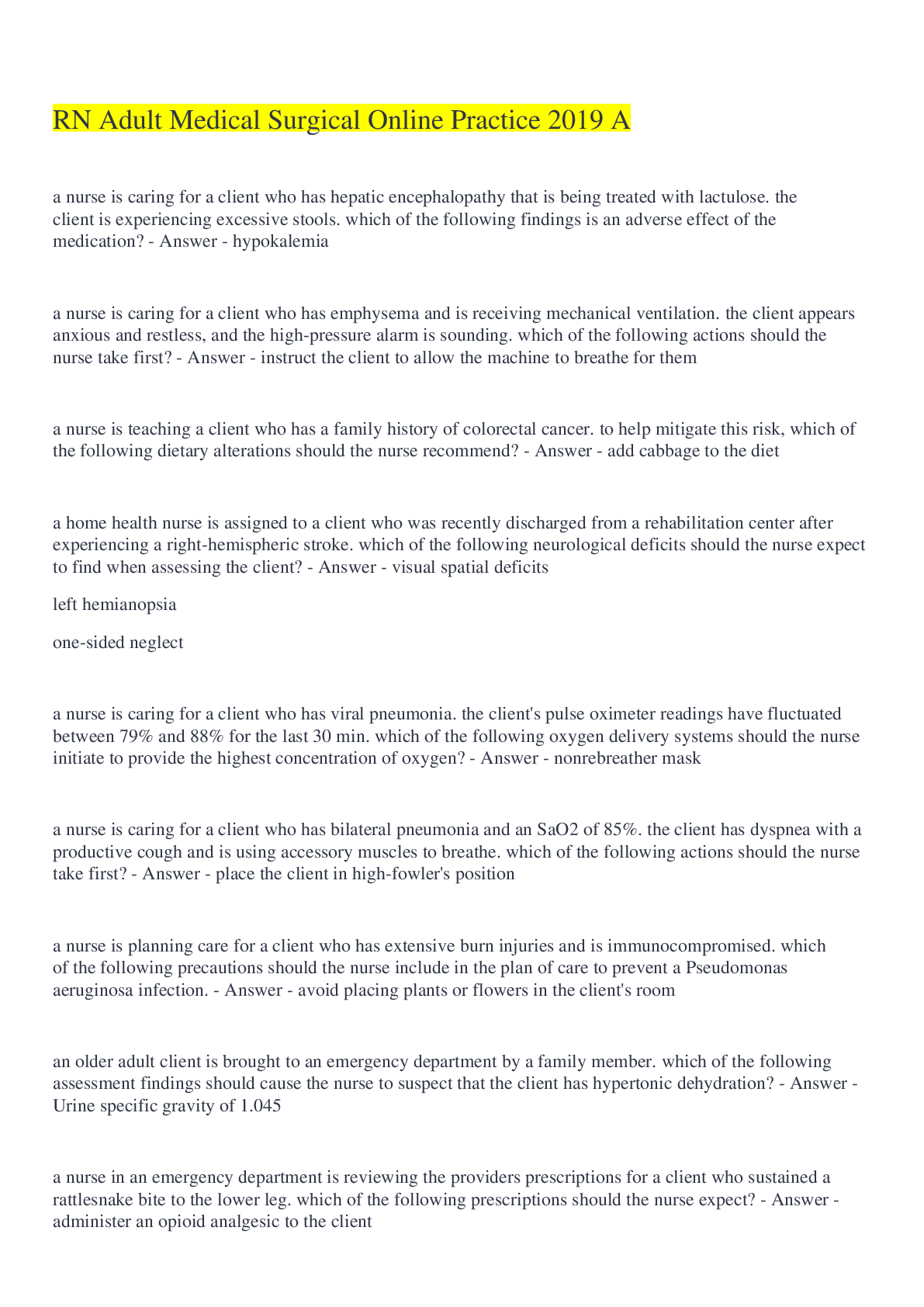 RN Adult Medical Surgical Online Practice 2019 A

a nurse is caring for a client who has hepatic encephalopathy that is being treated with lactulose. the client is experiencing excessive stools. which of the following findings is an adverse effect of the medication? - Answer - hypokalemia

a nurse is caring for a client who has emphysema and is receiving mechanical ventilation. the client appears anxious and restless, and the high-pressure alarm is sounding. which of the following actions should the nurse take first? - Answer - instruct the client to allow the machine to breathe for them

a nurse is teaching a client who has a family history of colorectal cancer. to help mitigate this risk, which of the following dietary alterations should the nurse recommend? - Answer - add cabbage to the diet

a home health nurse is assigned to a client who was recently discharged from a rehabilitation center after experiencing a right-hemispheric stroke. which of the following neurological deficits should the nurse expect to find when assessing the client? - Answer - visual spatial deficits

left hemianopsia

one-sided neglect

a nurse is caring for a client who has viral pneumonia. the client's pulse oximeter readings have fluctuated between 79% and 88% for the last 30 min. which of the following oxygen delivery systems should the nurse initiate to provide the highest concentration of oxygen? - Answer - nonrebreather mask

a nurse is caring for a client who has bilateral pneumonia and an SaO2 of 85%. the client has dyspnea with a productive cough and is using accessory muscles to breathe. which of the following actions should the nurse take first? - Answer - place the client in high-fowler's position

a nurse is planning care for a client who has extensive burn injuries and is immunocompromised. which of the following precautions should the nurse include in the plan of care to prevent a Pseudomonas aeruginosa infection. - Answer - avoid placing plants or flowers in the client's room

an older adult client is brought to an emergency department by a family member. which of the following assessment findings should cause the nurse to suspect that the client has hypertonic dehydration? - Answer - Urine specific gravity of 1.045

a nurse in an emergency department is reviewing the providers prescriptions for a client who sustained a rattlesnake bite to the lower leg. which of the following prescriptions should the nurse expect? - Answer - administer an opioid analgesic to the client